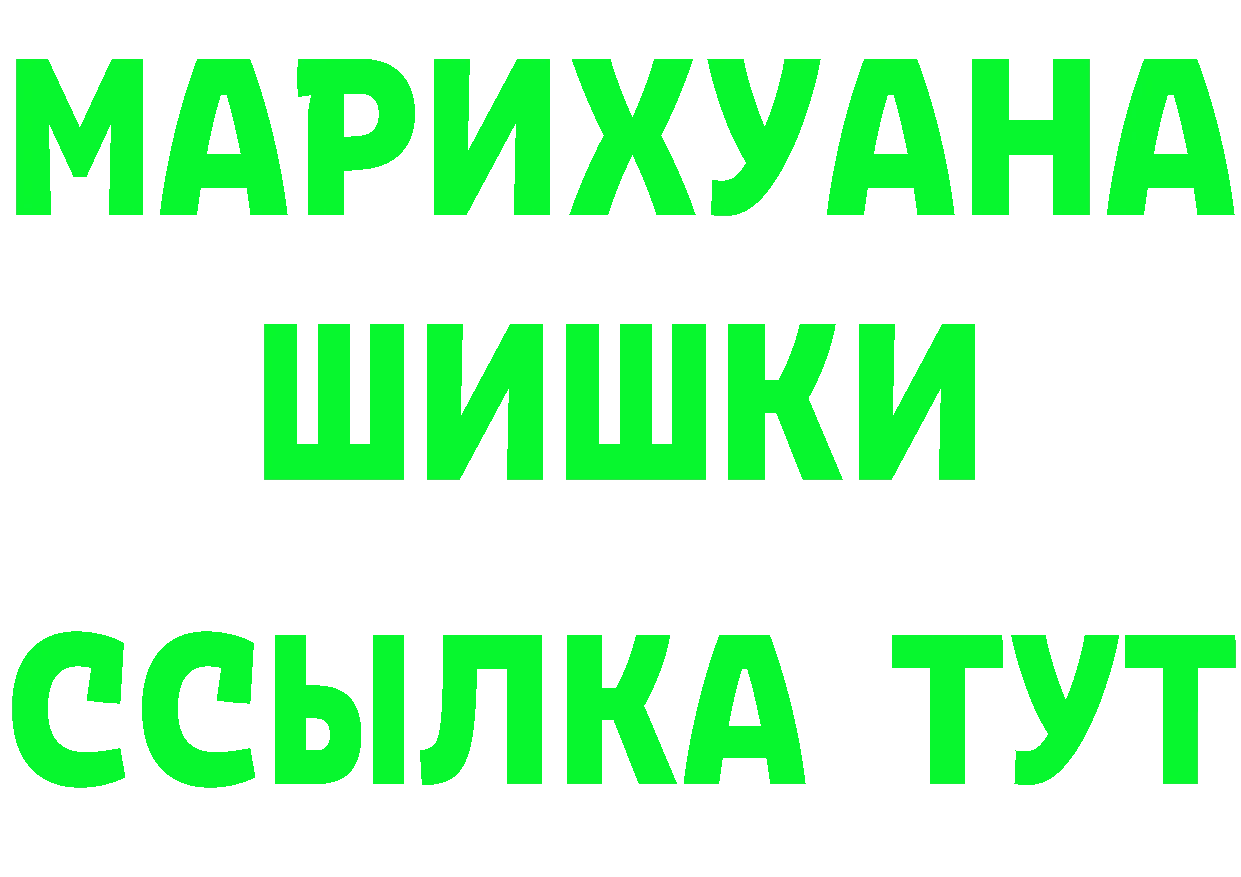 МАРИХУАНА
ШИШКИ
ССЫЛКА ТУТ